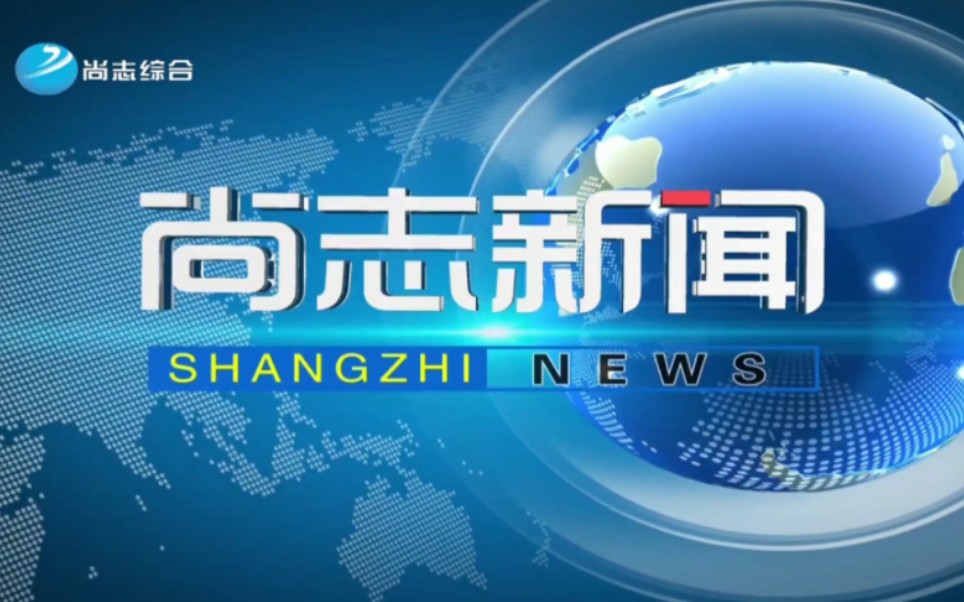 尚志综合

尚志新闻

SHANGZHI NEWS